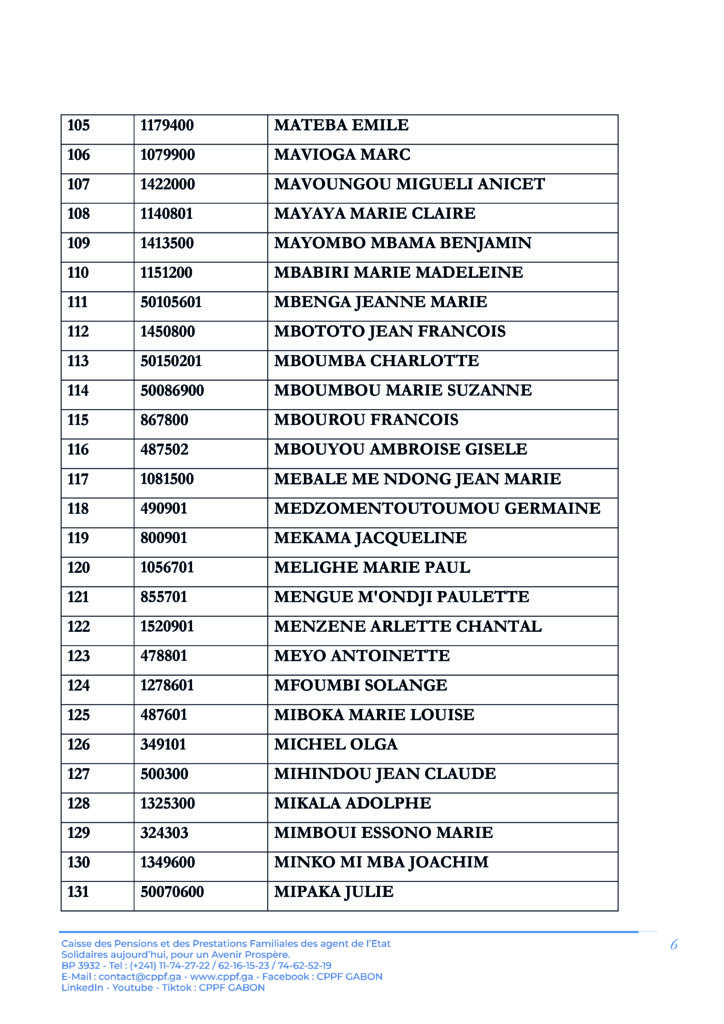 | 105 | 1179400 | MATEBA EMILE |
|---|---|---|
| 106 | 1079900 | MAVIOGA MARC |
| 107 | 1422000 | MAVOUNGOU MIGUELI ANICET |
| 108 | 1140801 | MAYAYA MARIE CLAIRE |
| 109 | 1413500 | MAYOMBO MBAMA BENJAMIN |
| 110 | 1151200 | MBABIRI MARIE MADELEINE |
| 111 | 50105601 | MBENGA JEANNE MARIE |
| 112 | 1450800 | MBOTOTO JEAN FRANCOIS |
| 113 | 50150201 | MBOUMBA CHARLOTTE |
| 114 | 50086900 | MBOUMBOU MARIE SUZANNE |
| 115 | 867800 | MBOUROU FRANCOIS |
| 116 | 487502 | MBOUYOU AMBROISE GISELE |
| 117 | 1081500 | MEBALE ME NDONG JEAN MARIE |
| 118 | 490901 | MEDZOMENTOUTOUMOU GERMAINE |
| 119 | 800901 | MEKAMA JACQUELINE |
| 120 | 1056701 | MELIGHE MARIE PAUL |
| 121 | 855701 | MENGUE M'ONDJI PAULETTE |
| 122 | 1520901 | MENZENE ARLETTE CHANTAL |
| 123 | 478801 | MEYO ANTOINETTE |
| 124 | 1278601 | MFOUMBI SOLANGE |
| 125 | 487601 | MIBOKA MARIE LOUISE |
| 126 | 349101 | MICHEL OLGA |
| 127 | 500300 | MIHINDOU JEAN CLAUDE |
| 128 | 1325300 | MIKALA ADOLPHE |
| 129 | 324303 | MIMBOUI ESSONO MARIE |
| 130 | 1349600 | MINKO MI MBA JOACHIM |
| 131 | 50070600 | MIPAKA JULIE |

Caisse des Pensions et des Prestations Familiales des agent de l'Etat
Solidaires aujourd'hui, pour un Avenir Prospère.
BP 3932 - Tel : (+241) 11-74-27-22 / 62-16-15-23 / 74-62-52-19
E-Mail : contact@cppf.ga - www.cppf.ga - Facebook : CPPF GABON
LinkedIn - Youtube - Tiktok : CPPF GABON

6